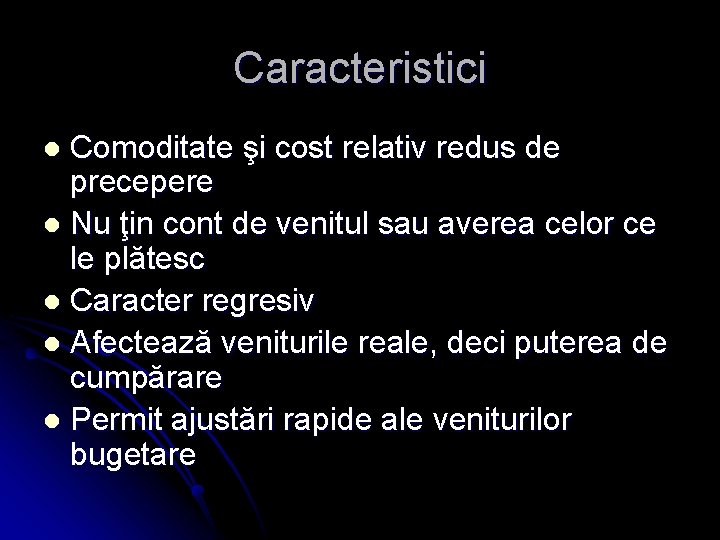 Caracteristici

• Comoditate şi cost relativ redus de precepere
• Nu ţin cont de venitul sau averea celor ce le plătesc
• Caracter regresiv
• Afectează veniturile reale, deci puterea de cumpărare
• Permit ajustări rapide ale veniturilor bugetare